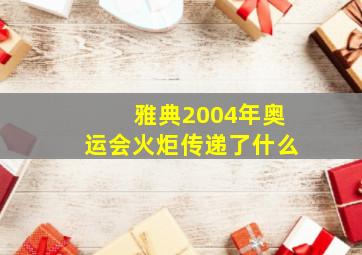 雅典2004年奥运会火炬传递了什么